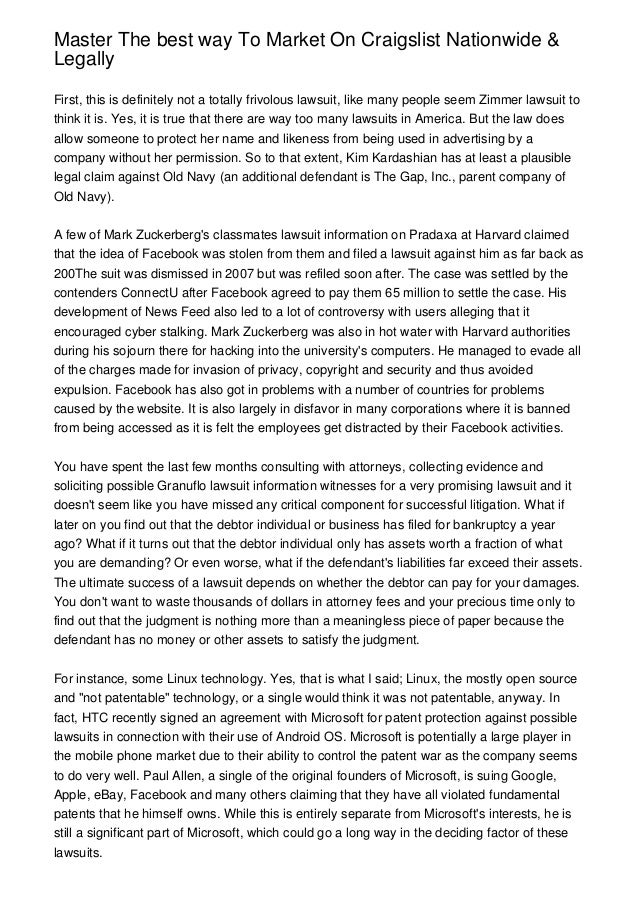 Master The best way To Market On Craigslist Nationwide & Legally

First, this is definitely not a totally frivolous lawsuit, like many people seem Zimmer lawsuit to think it is. Yes, it is true that there are way too many lawsuits in America. But the law does allow someone to protect her name and likeness from being used in advertising by a company without her permission. So to that extent, Kim Kardashian has at least a plausible legal claim against Old Navy (an additional defendant is The Gap, Inc., parent company of Old Navy).

A few of Mark Zuckerberg's classmates lawsuit information on Pradaxa at Harvard claimed that the idea of Facebook was stolen from them and filed a lawsuit against him as far back as 200The suit was dismissed in 2007 but was refiled soon after. The case was settled by the contenders ConnectU after Facebook agreed to pay them 65 million to settle the case. His development of News Feed also led to a lot of controversy with users alleging that it encouraged cyber stalking. Mark Zuckerberg was also in hot water with Harvard authorities during his sojourn there for hacking into the university's computers. He managed to evade all of the charges made for invasion of privacy, copyright and security and thus avoided expulsion. Facebook has also got in problems with a number of countries for problems caused by the website. It is also largely in disfavor in many corporations where it is banned from being accessed as it is felt the employees get distracted by their Facebook activities.

You have spent the last few months consulting with attorneys, collecting evidence and soliciting possible Granuflo lawsuit information witnesses for a very promising lawsuit and it doesn't seem like you have missed any critical component for successful litigation. What if later on you find out that the debtor individual or business has filed for bankruptcy a year ago? What if it turns out that the debtor individual only has assets worth a fraction of what you are demanding? Or even worse, what if the defendant's liabilities far exceed their assets. The ultimate success of a lawsuit depends on whether the debtor can pay for your damages. You don't want to waste thousands of dollars in attorney fees and your precious time only to find out that the judgment is nothing more than a meaningless piece of paper because the defendant has no money or other assets to satisfy the judgment.

For instance, some Linux technology. Yes, that is what I said; Linux, the mostly open source and "not patentable" technology, or a single would think it was not patentable, anyway. In fact, HTC recently signed an agreement with Microsoft for patent protection against possible lawsuits in connection with their use of Android OS. Microsoft is potentially a large player in the mobile phone market due to their ability to control the patent war as the company seems to do very well. Paul Allen, a single of the original founders of Microsoft, is suing Google, Apple, eBay, Facebook and many others claiming that they have all violated fundamental patents that he himself owns. While this is entirely separate from Microsoft's interests, he is still a significant part of Microsoft, which could go a long way in the deciding factor of these lawsuits.